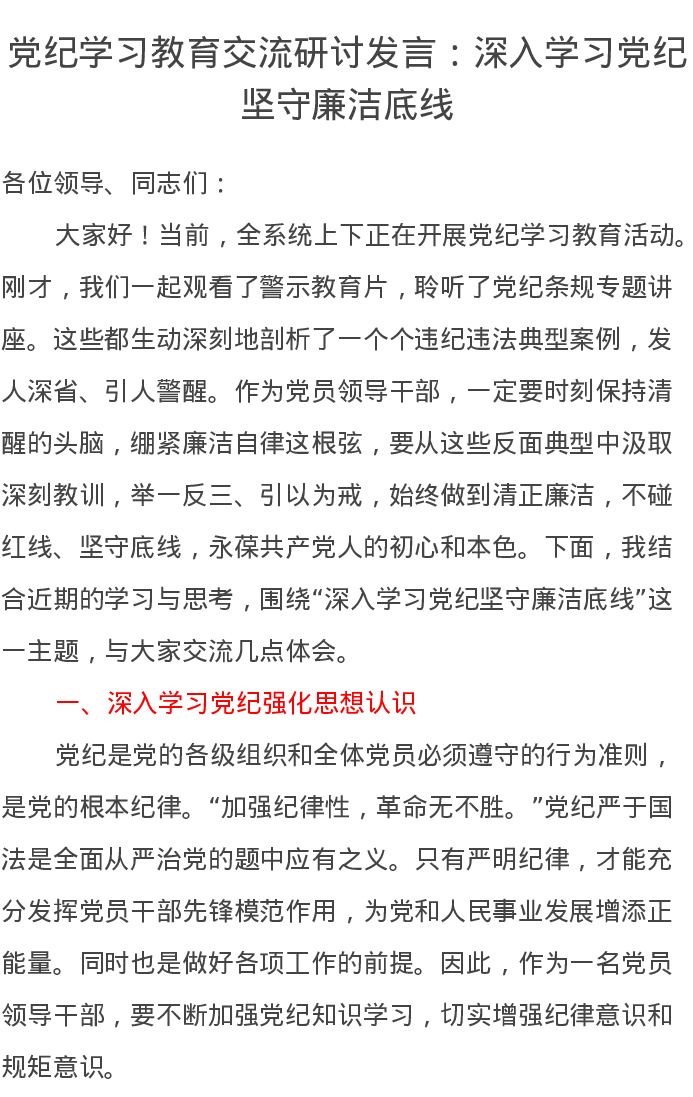 党纪学习教育交流研讨发言：深入学习党纪坚守廉洁底线

各位领导、同志们：

大家好！当前，全系统上下正在开展党纪学习教育活动。刚才，我们一起观看了警示教育片，聆听了党纪条规专题讲座。这些都生动深刻地剖析了一个个违纪违法典型案例，发人深省、引人警醒。作为党员领导干部，一定要时刻保持清醒的头脑，绷紧廉洁自律这根弦，要从这些反面典型中汲取深刻教训，举一反三、引以为戒，始终做到清正廉洁，不碰红线、坚守底线，永葆共产党人的初心和本色。下面，我结合近期的学习与思考，围绕“深入学习党纪坚守廉洁底线”这一主题，与大家交流几点体会。

一、深入学习党纪强化思想认识

党纪是党的各级组织和全体党员必须遵守的行为准则，是党的根本纪律。“加强纪律性，革命无不胜。”党纪严于国法是全面从严治党的题中应有之义。只有严明纪律，才能充分发挥党员干部先锋模范作用，为党和人民事业发展增添正能量。同时也是做好各项工作的前提。因此，作为一名党员领导干部，要不断加强党纪知识学习，切实增强纪律意识和规矩意识。